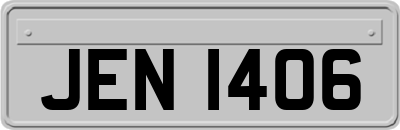 JEN 1406